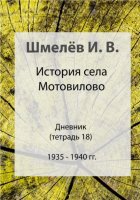 Шмелёв И. В.

История села Мотовилово

Дневник
(тетрадь 18)

1935 - 1940 гг.